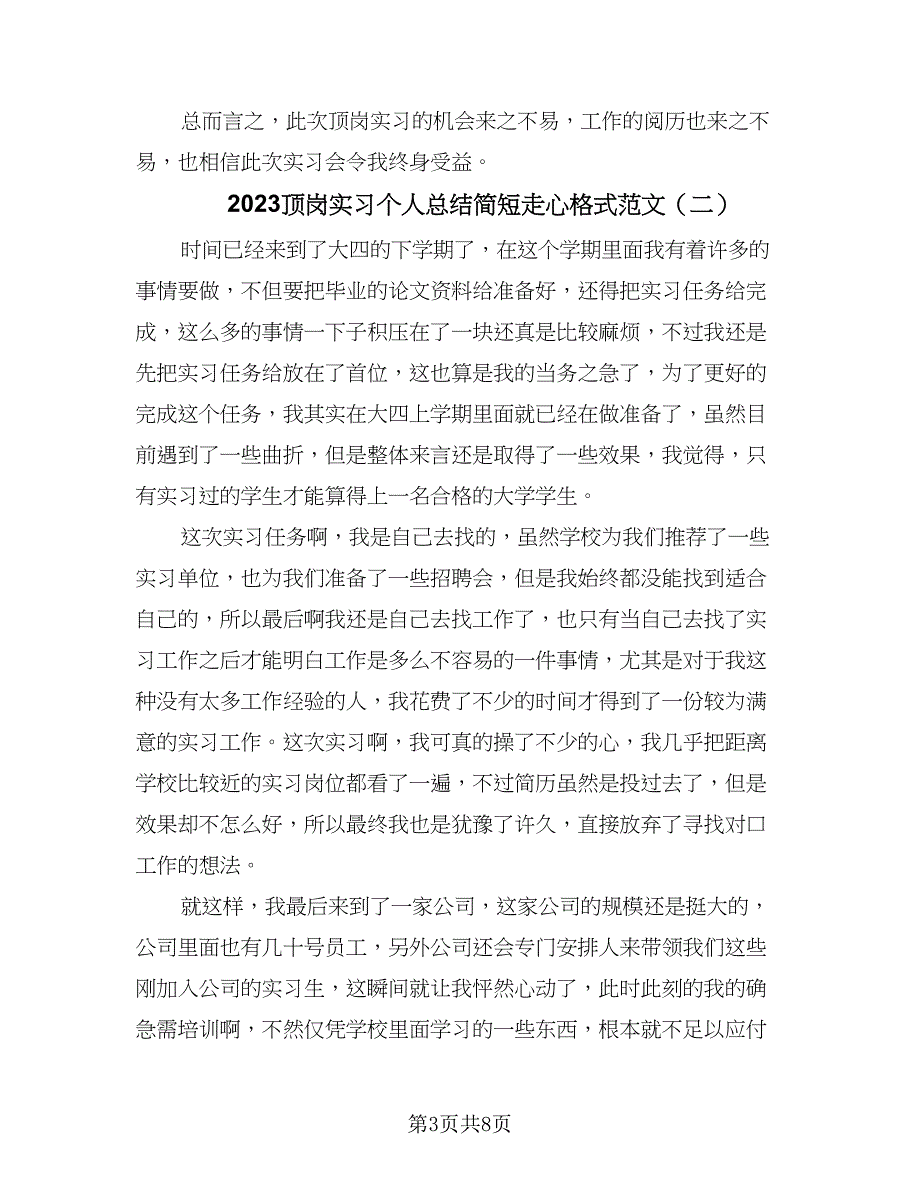 总而言之，此次顶岗实习的机会来之不易，工作的阅历也来之不易，也相信此次实习会令我终身受益。

2023顶岗实习个人总结简短走心格式范文（二）

时间已经来到了大四的下学期了，在这个学期里面我有着许多的事情要做，不但要把毕业的论文资料给准备好，还得把实习任务给完成，这么多的事情一下子积压在了一块还真是比较麻烦，不过我还是先把实习任务给放在了首位，这也算是我的当务之急了，为了更好的完成这个任务，我其实在大四上学期里面就已经在做准备了，虽然目前遇到了一些曲折，但是整体来言还是取得了一些效果，我觉得，只有实习过的学生才能算得上一名合格的大学学生。

这次实习任务啊，我是自己去找的，虽然学校为我们推荐了一些实习单位，也为我们准备了一些招聘会，但是我始终都没能找到适合自己的，所以最后啊我还是自己去找工作了，也只有当自己去找了实习工作之后才能明白工作是多么不容易的一件事情，尤其是对于我这种没有太多工作经验的人，我花费了不少的时间才得到了一份较为满意的实习工作。这次实习啊，我可真的操了不少的心，我几乎把距离学校比较近的实习岗位都看了一遍，不过简历虽然是投过去了，但是效果却不怎么好，所以最终我也是犹豫了许久，直接放弃了寻找对口工作的想法。

就这样，我最后来到了一家公司，这家公司的规模还是挺大的，公司里面也有几十号员工，另外公司还会专门安排人来带领我们这些刚加入公司的实习生，这瞬间就让我怦然心动了，此时此刻的我的确急需培训啊，不然仅凭学校里面学习的一些东西，根本就不足以应付

第3页共8页